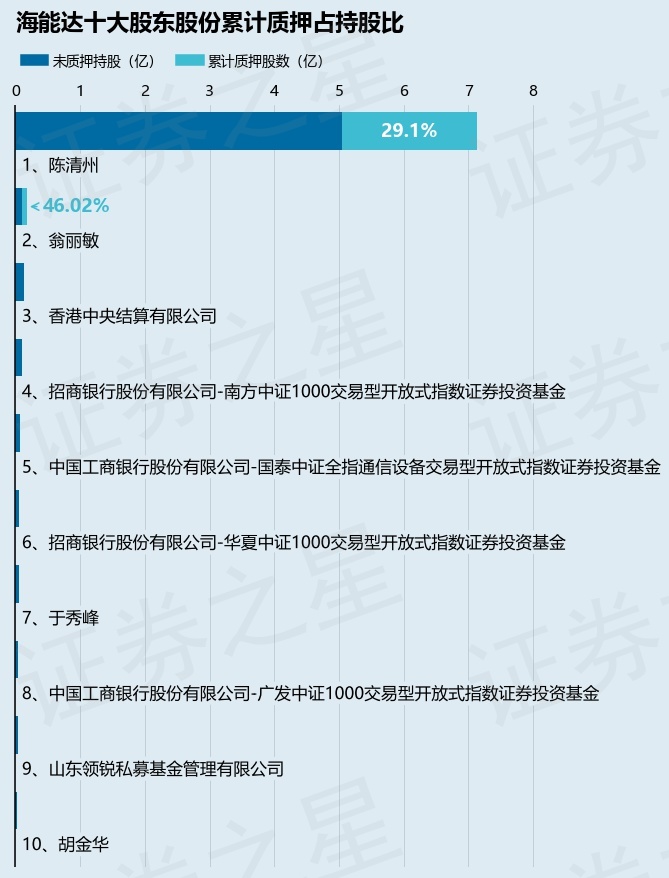 海能达十大股东股份累计质押占持股比

未质押持股（亿） 累计质押股数（亿）

0 1 2 3 4 5 6 7 8

29.1%

1、陈清州

<46.02%

2、翁丽敏

3、香港中央结算有限公司

4、招商银行股份有限公司-南方中证1000交易型开放式指数证券投资基金

5、中国工商银行股份有限公司-国泰中证全指通信设备交易型开放式指数证券投资基金

6、招商银行股份有限公司-华夏中证1000交易型开放式指数证券投资基金

7、于秀峰

8、中国工商银行股份有限公司-广发中证1000交易型开放式指数证券投资基金

9、山东领锐私募基金管理有限公司

10、胡金华

证券之星